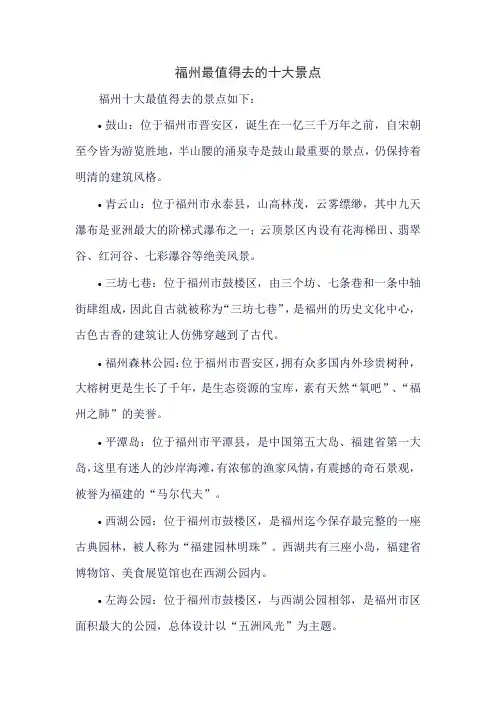 福州最值得去的十大景点

福州十大最值得去的景点如下：

• 鼓山：位于福州市晋安区，诞生在一亿三千万年之前，自宋朝至今皆为游览胜地，半山腰的涌泉寺是鼓山最重要的景点，仍保持着明清的建筑风格。

• 青云山：位于福州市永泰县，山高林茂，云雾缥缈，其中九天瀑布是亚洲最大的阶梯式瀑布之一；云顶景区内设有花海梯田、翡翠谷、红河谷、七彩瀑谷等绝美风景。

• 三坊七巷：位于福州市鼓楼区，由三个坊、七条巷和一条中轴街肆组成，因此自古就被称为“三坊七巷”，是福州的历史文化中心，古色古香的建筑让人仿佛穿越到了古代。

• 福州森林公园：位于福州市晋安区，拥有众多国内外珍贵树种，大榕树更是生长了千年，是生态资源的宝库，素有天然“氧吧”、“福州之肺”的美誉。

• 平潭岛：位于福州市平潭县，是中国第五大岛、福建省第一大岛，这里有迷人的沙岸海滩，有浓郁的渔家风情，有震撼的奇石景观，被誉为福建的“马尔代夫”。

• 西湖公园：位于福州市鼓楼区，是福州迄今保存最完整的一座古典园林，被人称为“福建园林明珠”。西湖共有三座小岛，福建省博物馆、美食展览馆也在西湖公园内。

• 左海公园：位于福州市鼓楼区，与西湖公园相邻，是福州市区面积最大的公园，总体设计以“五洲风光”为主题。